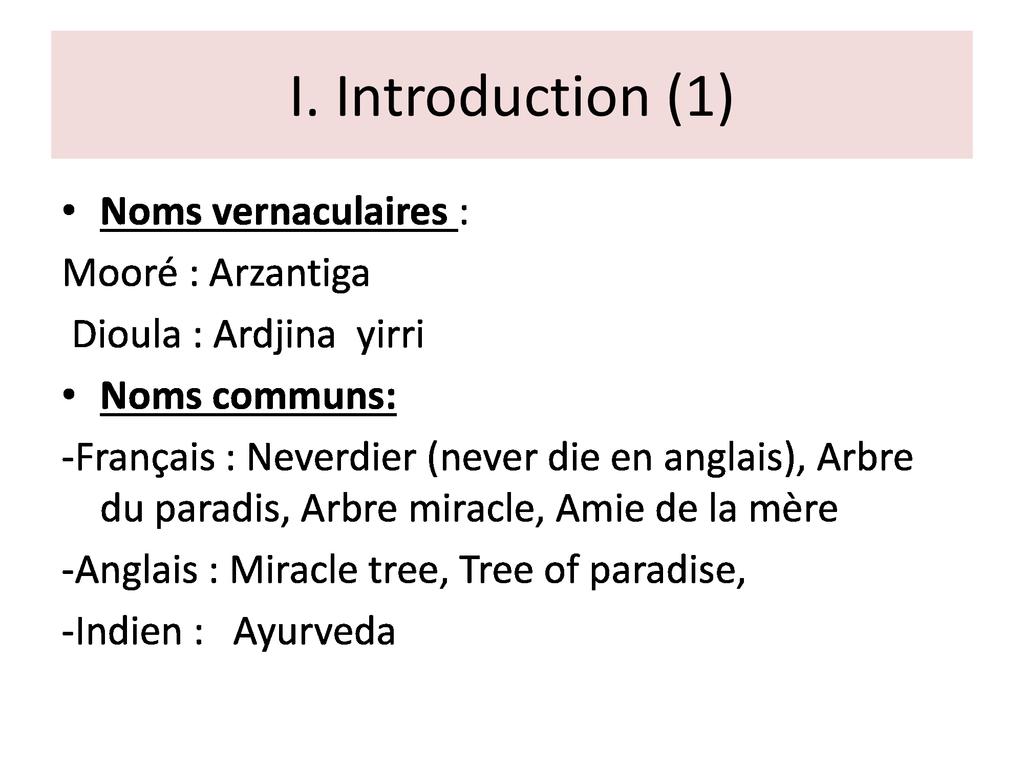 I. Introduction (1)

• Noms vernaculaires :

Mooré : Arzantiga

Dioula : Ardjina yirri

• Noms communs:

-Français : Neverdier (never die en anglais), Arbre du paradis, Arbre miracle, Amie de la mère

-Anglais : Miracle tree, Tree of paradise,

-Indien : Ayurveda